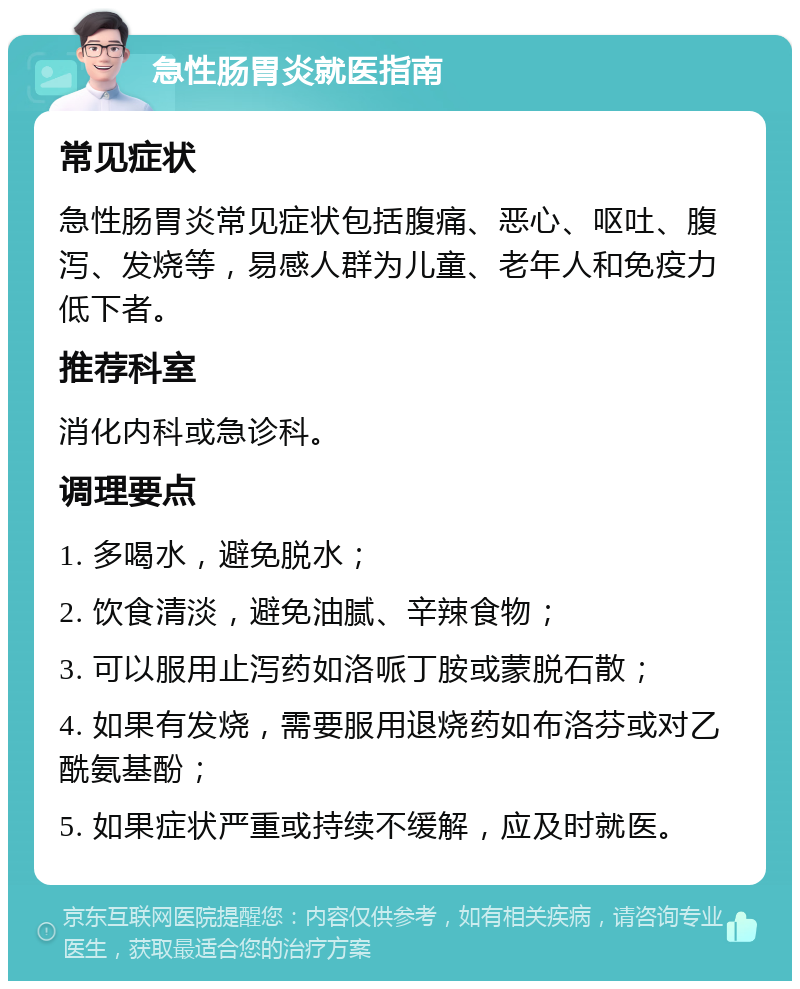 急性肠胃炎就医指南

常见症状

急性肠胃炎常见症状包括腹痛、恶心、呕吐、腹泻、发烧等，易感人群为儿童、老年人和免疫力低下者。

推荐科室

消化内科或急诊科。

调理要点

1. 多喝水，避免脱水；

2. 饮食清淡，避免油腻、辛辣食物；

3. 可以服用止泻药如洛哌丁胺或蒙脱石散；

4. 如果有发烧，需要服用退烧药如布洛芬或对乙酰氨基酚；

5. 如果症状严重或持续不缓解，应及时就医。

京东互联网医院提醒您：内容仅供参考，如有相关疾病，请咨询专业医生，获取最适合您的治疗方案